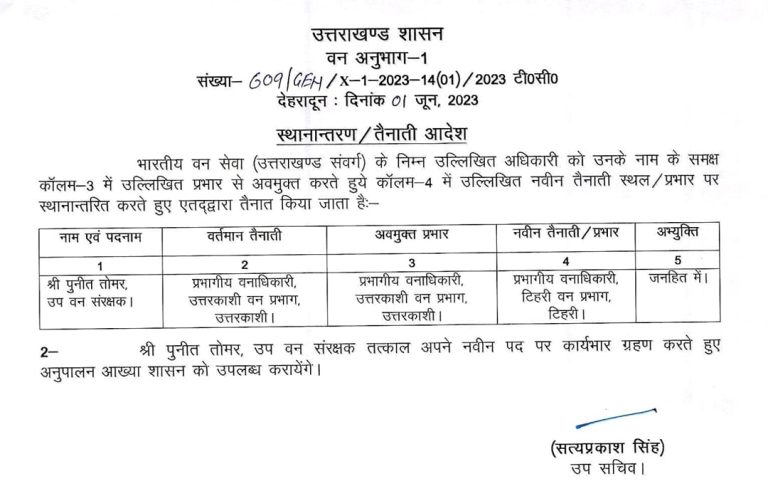 उत्तराखण्ड शासन
वन अनुभाग–1
संख्या– 609/GEH/X–1–2023–14(01)/2023 टी0सी0
देहरादून : दिनांक 01 जून, 2023

स्थानान्तरण/तैनाती आदेश

भारतीय वन सेवा (उत्तराखण्ड संवर्ग) के निम्न उल्लिखित अधिकारी को उनके नाम के समक्ष कॉलम–3 में उल्लिखित प्रभार से अवमुक्त करते हुये कॉलम–4 में उल्लिखित नवीन तैनाती स्थल/प्रभार पर स्थानान्तरित करते हुए एतद्द्वारा तैनात किया जाता है:–

| नाम एवं पदनाम | वर्तमान तैनाती | अवमुक्त प्रभार | नवीन तैनाती/प्रभार | अभ्युक्ति |
|---|---|---|---|---|
| 1 | 2 | 3 | 4 | 5 |
| श्री पुनीत तोमर, उप वन संरक्षक। | प्रभागीय वनाधिकारी, उत्तरकाशी वन प्रभाग, उत्तरकाशी। | प्रभागीय वनाधिकारी, उत्तरकाशी वन प्रभाग, उत्तरकाशी। | प्रभागीय वनाधिकारी, टिहरी वन प्रभाग, टिहरी। | जनहित में। |

2– श्री पुनीत तोमर, उप वन संरक्षक तत्काल अपने नवीन पद पर कार्यभार ग्रहण करते हुए अनुपालन आख्या शासन को उपलब्ध करायेंगे।

(सत्यप्रकाश सिंह)
उप सचिव।